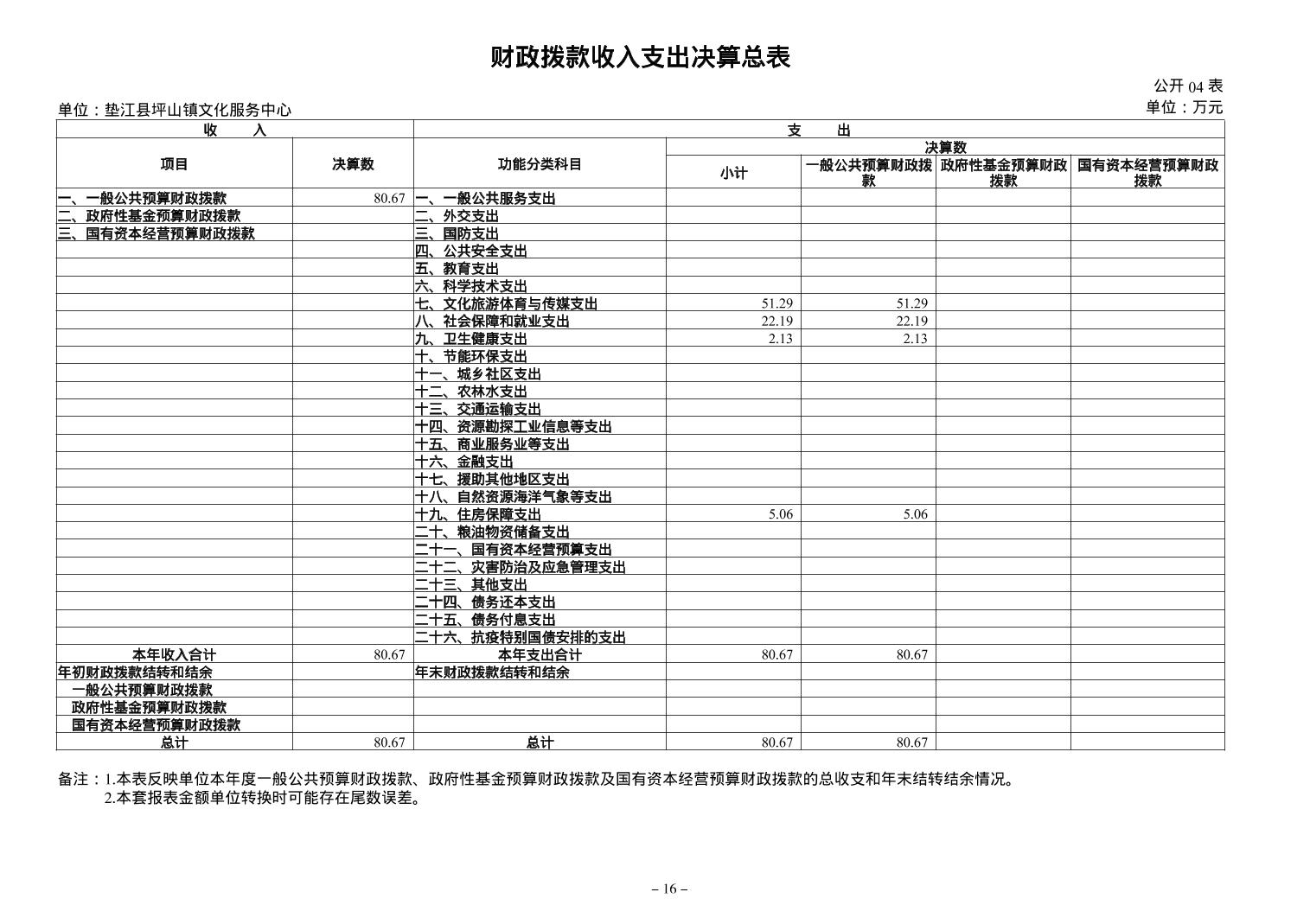 财政拨款收入支出决算总表

公开 04 表

单位：垫江县坪山镇文化服务中心

单位：万元

| 收　入 | | 支　出 | | | | |
|---|---|---|---|---|---|---|
| 项目 | 决算数 | 功能分类科目 | 决算数 | | | |
| | | | 小计 | 一般公共预算财政拨款 | 政府性基金预算财政拨款 | 国有资本经营预算财政拨款 |
| 一、一般公共预算财政拨款 | 80.67 | 一、一般公共服务支出 | | | | |
| 二、政府性基金预算财政拨款 | | 二、外交支出 | | | | |
| 三、国有资本经营预算财政拨款 | | 三、国防支出 | | | | |
| | | 四、公共安全支出 | | | | |
| | | 五、教育支出 | | | | |
| | | 六、科学技术支出 | | | | |
| | | 七、文化旅游体育与传媒支出 | 51.29 | 51.29 | | |
| | | 八、社会保障和就业支出 | 22.19 | 22.19 | | |
| | | 九、卫生健康支出 | 2.13 | 2.13 | | |
| | | 十、节能环保支出 | | | | |
| | | 十一、城乡社区支出 | | | | |
| | | 十二、农林水支出 | | | | |
| | | 十三、交通运输支出 | | | | |
| | | 十四、资源勘探工业信息等支出 | | | | |
| | | 十五、商业服务业等支出 | | | | |
| | | 十六、金融支出 | | | | |
| | | 十七、援助其他地区支出 | | | | |
| | | 十八、自然资源海洋气象等支出 | | | | |
| | | 十九、住房保障支出 | 5.06 | 5.06 | | |
| | | 二十、粮油物资储备支出 | | | | |
| | | 二十一、国有资本经营预算支出 | | | | |
| | | 二十二、灾害防治及应急管理支出 | | | | |
| | | 二十三、其他支出 | | | | |
| | | 二十四、债务还本支出 | | | | |
| | | 二十五、债务付息支出 | | | | |
| | | 二十六、抗疫特别国债安排的支出 | | | | |
| 本年收入合计 | 80.67 | 本年支出合计 | 80.67 | 80.67 | | |
| 年初财政拨款结转和结余 | | 年末财政拨款结转和结余 | | | | |
| 一般公共预算财政拨款 | | | | | | |
| 政府性基金预算财政拨款 | | | | | | |
| 国有资本经营预算财政拨款 | | | | | | |
| 总计 | 80.67 | 总计 | 80.67 | 80.67 | | |

备注：1.本表反映单位本年度一般公共预算财政拨款、政府性基金预算财政拨款及国有资本经营预算财政拨款的总收支和年末结转结余情况。
2.本套报表金额单位转换时可能存在尾数误差。

– 16 –